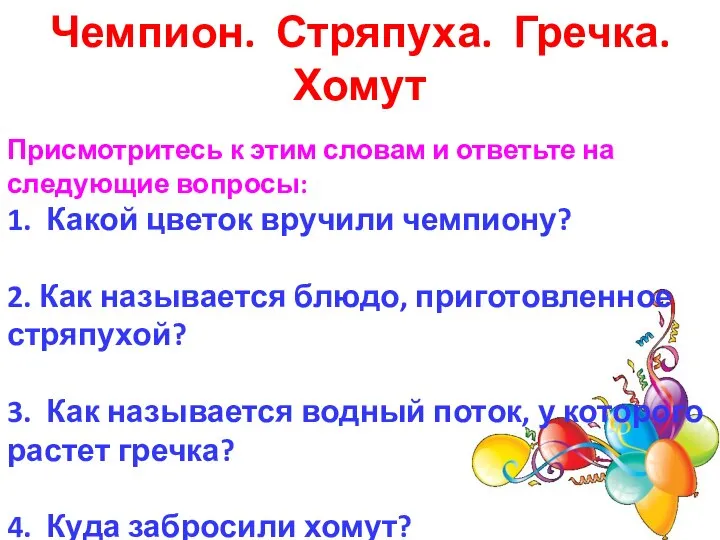 Чемпион. Стряпуха. Гречка. Хомут

Присмотритесь к этим словам и ответьте на следующие вопросы:

1. Какой цветок вручили чемпиону?

2. Как называется блюдо, приготовленное стряпухой?

3. Как называется водный поток, у которого растет гречка?

4. Куда забросили хомут?